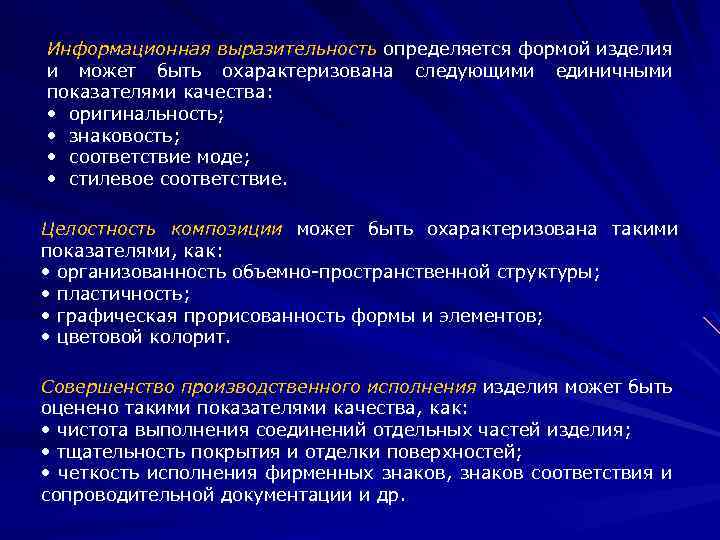 Информационная выразительность определяется формой изделия и может быть охарактеризована следующими единичными показателями качества:
• оригинальность;
• знаковость;
• соответствие моде;
• стилевое соответствие.

Целостность композиции может быть охарактеризована такими показателями, как:
• организованность объемно-пространственной структуры;
• пластичность;
• графическая прорисованность формы и элементов;
• цветовой колорит.

Совершенство производственного исполнения изделия может быть оценено такими показателями качества, как:
• чистота выполнения соединений отдельных частей изделия;
• тщательность покрытия и отделки поверхностей;
• четкость исполнения фирменных знаков, знаков соответствия и сопроводительной документации и др.